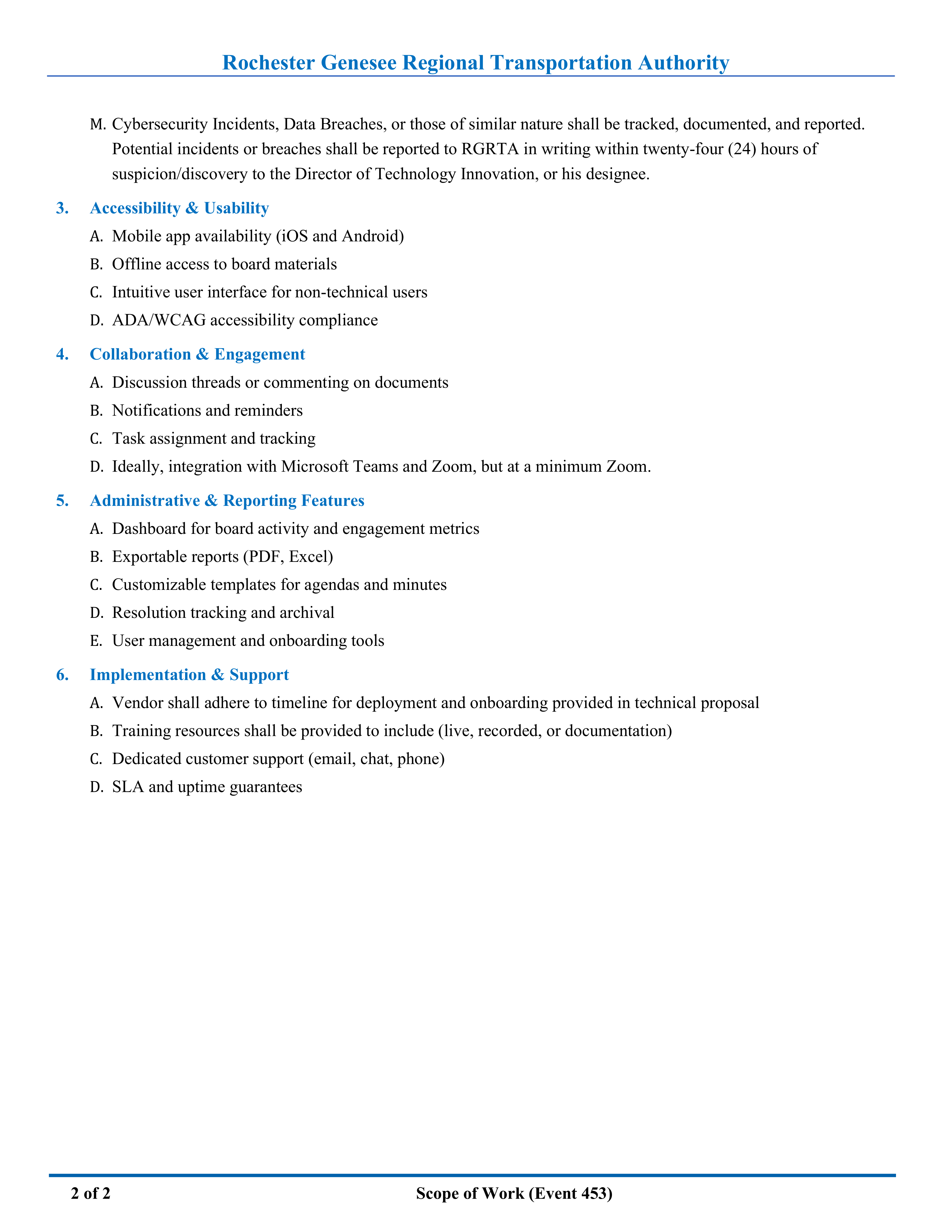 Rochester Genesee Regional Transportation Authority

M. Cybersecurity Incidents, Data Breaches, or those of similar nature shall be tracked, documented, and reported. Potential incidents or breaches shall be reported to RGRTA in writing within twenty-four (24) hours of suspicion/discovery to the Director of Technology Innovation, or his designee.

3. Accessibility & Usability

A. Mobile app availability (iOS and Android)

B. Offline access to board materials

C. Intuitive user interface for non-technical users

D. ADA/WCAG accessibility compliance

4. Collaboration & Engagement

A. Discussion threads or commenting on documents

B. Notifications and reminders

C. Task assignment and tracking

D. Ideally, integration with Microsoft Teams and Zoom, but at a minimum Zoom.

5. Administrative & Reporting Features

A. Dashboard for board activity and engagement metrics

B. Exportable reports (PDF, Excel)

C. Customizable templates for agendas and minutes

D. Resolution tracking and archival

E. User management and onboarding tools

6. Implementation & Support

A. Vendor shall adhere to timeline for deployment and onboarding provided in technical proposal

B. Training resources shall be provided to include (live, recorded, or documentation)

C. Dedicated customer support (email, chat, phone)

D. SLA and uptime guarantees

2 of 2 Scope of Work (Event 453)